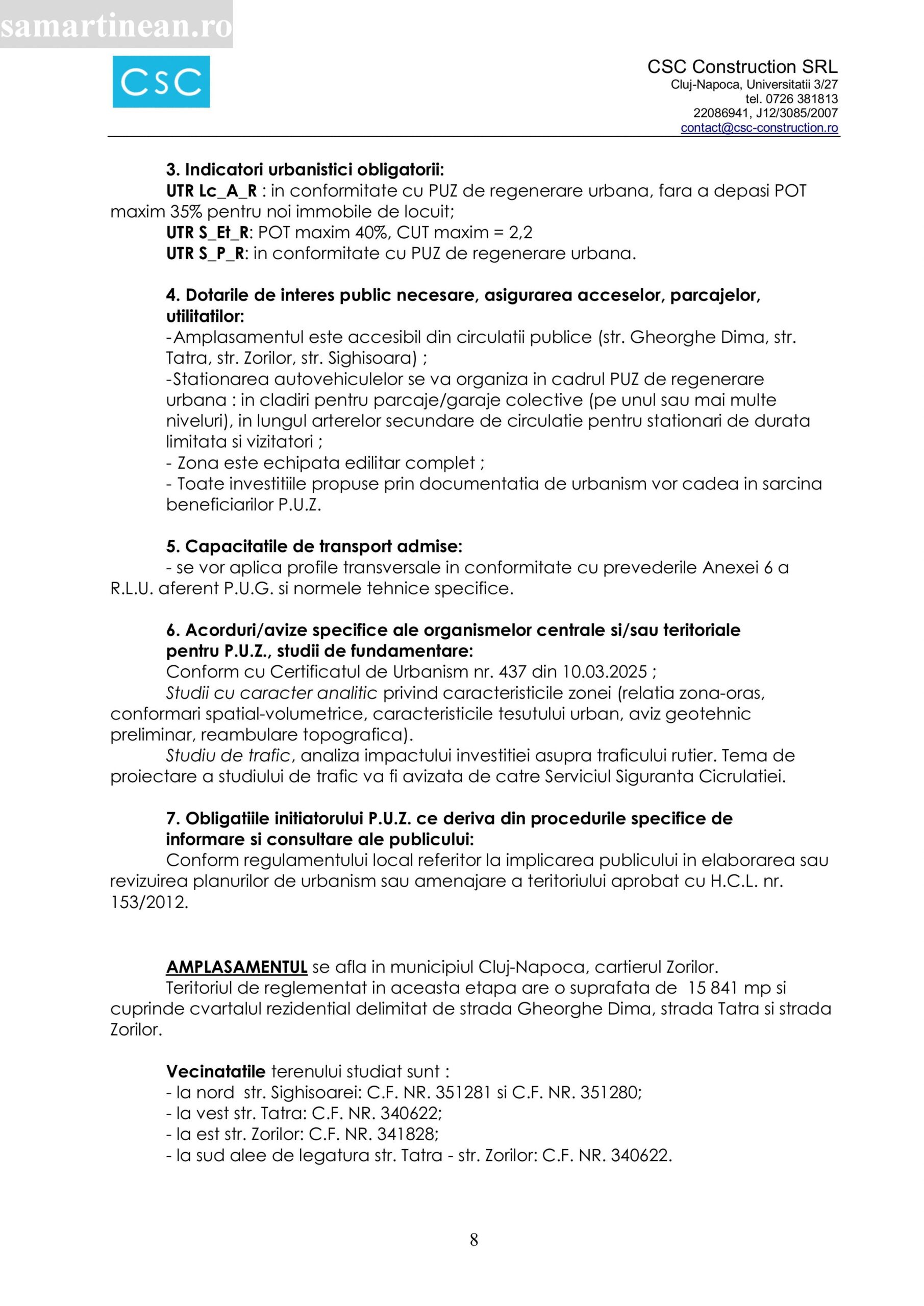 samartinean.ro

CSC

CSC Construction SRL
Cluj-Napoca, Universitatii 3/27
tel. 0726 381813
22086941, J12/3085/2007
contact@csc-construction.ro

3. Indicatori urbanistici obligatorii:
UTR Lc_A_R : in conformitate cu PUZ de regenerare urbana, fara a depasi POT maxim 35% pentru noi immobile de locuit;
UTR S_Et_R: POT maxim 40%, CUT maxim = 2,2
UTR S_P_R: in conformitate cu PUZ de regenerare urbana.

4. Dotarile de interes public necesare, asigurarea acceselor, parcajelor, utilitatilor:
-Amplasamentul este accesibil din circulatii publice (str. Gheorghe Dima, str. Tatra, str. Zorilor, str. Sighisoara) ;
-Stationarea autovehiculelor se va organiza in cadrul PUZ de regenerare urbana : in cladiri pentru parcaje/garaje colective (pe unul sau mai multe niveluri), in lungul arterelor secundare de circulatie pentru stationari de durata limitata si vizitatori ;
- Zona este echipata edilitar complet ;
- Toate investitiile propuse prin documentatia de urbanism vor cadea in sarcina beneficiarilor P.U.Z.

5. Capacitatile de transport admise:
- se vor aplica profile transversale in conformitate cu prevederile Anexei 6 a R.L.U. aferent P.U.G. si normele tehnice specifice.

6. Acorduri/avize specifice ale organismelor centrale si/sau teritoriale pentru P.U.Z., studii de fundamentare:
Conform cu Certificatul de Urbanism nr. 437 din 10.03.2025 ;
Studii cu caracter analitic privind caracteristicile zonei (relatia zona-oras, conformari spatial-volumetrice, caracteristicile tesutului urban, aviz geotehnic preliminar, reambulare topografica).
Studiu de trafic, analiza impactului investitiei asupra traficului rutier. Tema de proiectare a studiului de trafic va fi avizata de catre Serviciul Siguranta Cicrulatiei.

7. Obligatiile initiatorului P.U.Z. ce deriva din procedurile specifice de informare si consultare ale publicului:
Conform regulamentului local referitor la implicarea publicului in elaborarea sau revizuirea planurilor de urbanism sau amenajare a teritoriului aprobat cu H.C.L. nr. 153/2012.

AMPLASAMENTUL se afla in municipiul Cluj-Napoca, cartierul Zorilor.
Teritoriul de reglementat in aceasta etapa are o suprafata de 15 841 mp si cuprinde cvartalul rezidential delimitat de strada Gheorghe Dima, strada Tatra si strada Zorilor.

Vecinatatile terenului studiat sunt :
- la nord str. Sighisoarei: C.F. NR. 351281 si C.F. NR. 351280;
- la vest str. Tatra: C.F. NR. 340622;
- la est str. Zorilor: C.F. NR. 341828;
- la sud alee de legatura str. Tatra - str. Zorilor: C.F. NR. 340622.

8